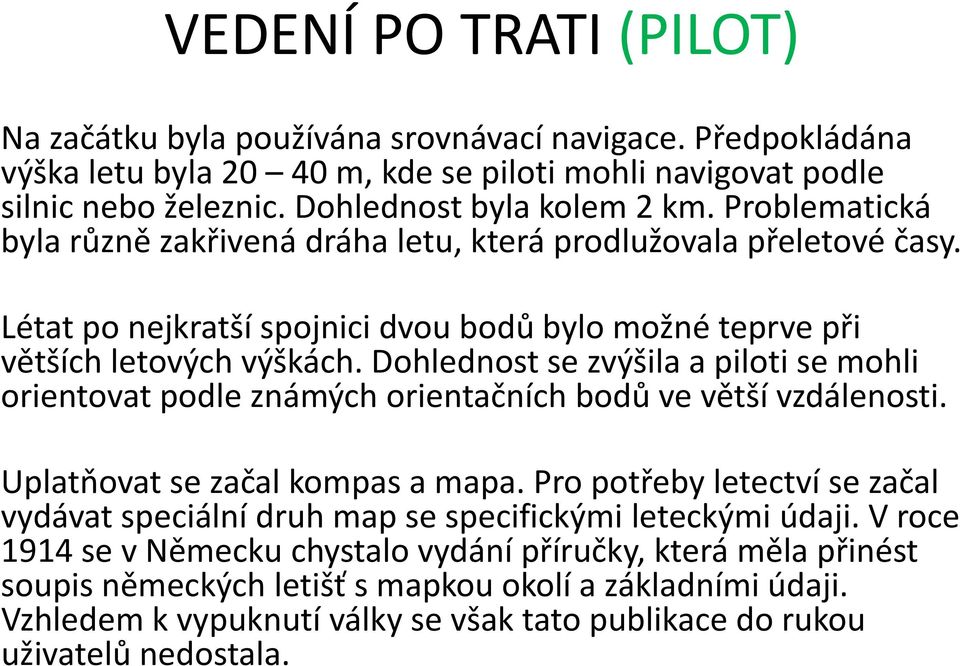 VEDENÍ PO TRATI (PILOT)

Na začátku byla používána srovnávací navigace. Předpokládána výška letu byla 20 – 40 m, kde se piloti mohli navigovat podle silnic nebo železnic. Dohlednost byla kolem 2 km. Problematická byla různě zakřivená dráha letu, která prodlužovala přeletové časy.

Létat po nejkratší spojnici dvou bodů bylo možné teprve při větších letových výškách. Dohlednost se zvýšila a piloti se mohli orientovat podle známých orientačních bodů ve větší vzdálenosti.

Uplatňovat se začal kompas a mapa. Pro potřeby letectví se začal vydávat speciální druh map se specifickými leteckými údaji. V roce 1914 se v Německu chystalo vydání příručky, která měla přinést soupis německých letišť s mapkou okolí a základními údaji. Vzhledem k vypuknutí války se však tato publikace do rukou uživatelů nedostala.